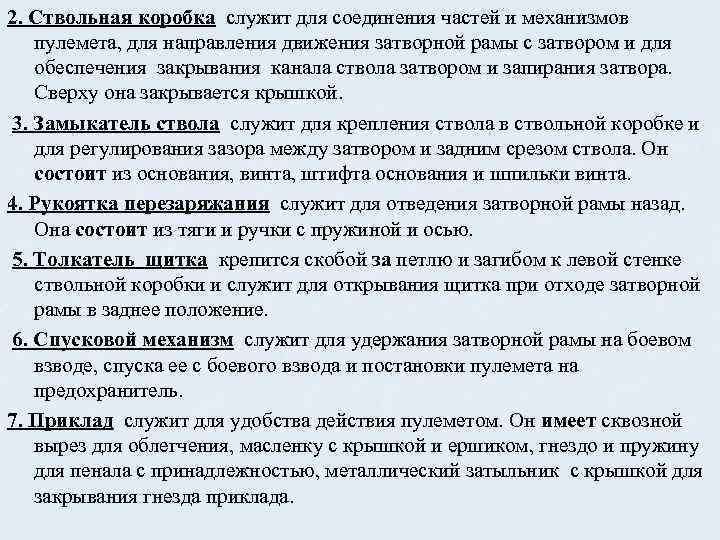 2. Ствольная коробка служит для соединения частей и механизмов пулемета, для направления движения затворной рамы с затвором и для обеспечения закрывания канала ствола затвором и запирания затвора. Сверху она закрывается крышкой.

3. Замыкатель ствола служит для крепления ствола в ствольной коробке и для регулирования зазора между затвором и задним срезом ствола. Он состоит из основания, винта, штифта основания и шпильки винта.

4. Рукоятка перезаряжания служит для отведения затворной рамы назад. Она состоит из тяги и ручки с пружиной и осью.

5. Толкатель щитка крепится скобой за петлю и загибом к левой стенке ствольной коробки и служит для открывания щитка при отходе затворной рамы в заднее положение.

6. Спусковой механизм служит для удержания затворной рамы на боевом взводе, спуска ее с боевого взвода и постановки пулемета на предохранитель.

7. Приклад служит для удобства действия пулеметом. Он имеет сквозной вырез для облегчения, масленку с крышкой и ершиком, гнездо и пружину для пенала с принадлежностью, металлический затыльник с крышкой для закрывания гнезда приклада.